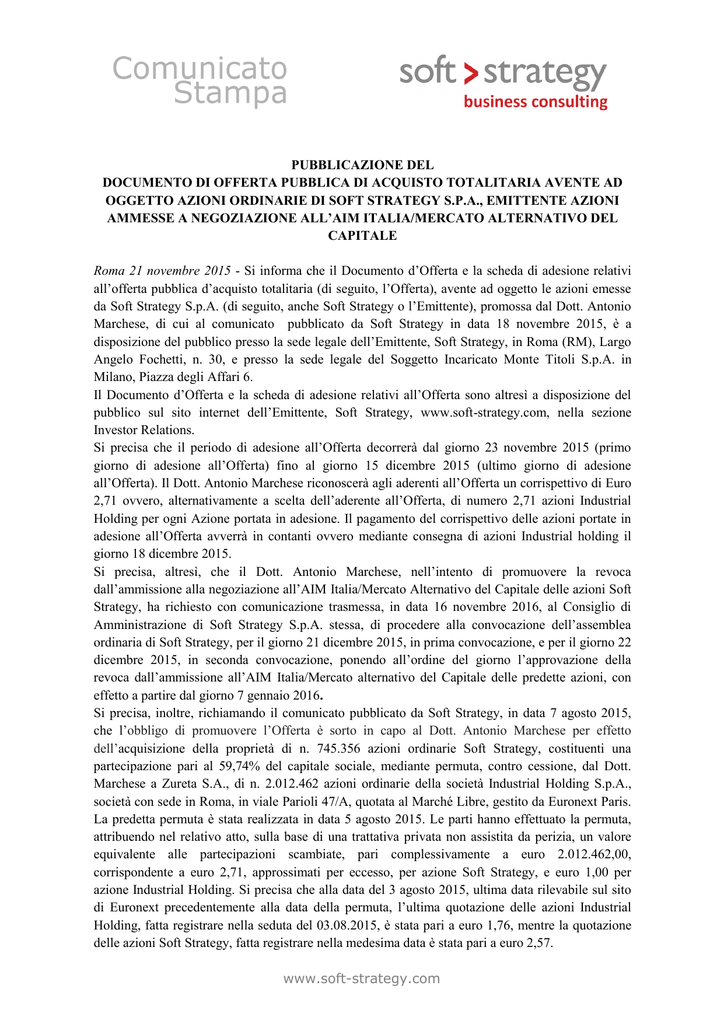 Comunicato Stampa

soft > strategy
business consulting

PUBBLICAZIONE DEL
DOCUMENTO DI OFFERTA PUBBLICA DI ACQUISTO TOTALITARIA AVENTE AD OGGETTO AZIONI ORDINARIE DI SOFT STRATEGY S.P.A., EMITTENTE AZIONI AMMESSE A NEGOZIAZIONE ALL'AIM ITALIA/MERCATO ALTERNATIVO DEL CAPITALE

Roma 21 novembre 2015 - Si informa che il Documento d'Offerta e la scheda di adesione relativi all'offerta pubblica d'acquisto totalitaria (di seguito, l'Offerta), avente ad oggetto le azioni emesse da Soft Strategy S.p.A. (di seguito, anche Soft Strategy o l'Emittente), promossa dal Dott. Antonio Marchese, di cui al comunicato pubblicato da Soft Strategy in data 18 novembre 2015, è a disposizione del pubblico presso la sede legale dell'Emittente, Soft Strategy, in Roma (RM), Largo Angelo Fochetti, n. 30, e presso la sede legale del Soggetto Incaricato Monte Titoli S.p.A. in Milano, Piazza degli Affari 6.
Il Documento d'Offerta e la scheda di adesione relativi all'Offerta sono altresì a disposizione del pubblico sul sito internet dell'Emittente, Soft Strategy, www.soft-strategy.com, nella sezione Investor Relations.
Si precisa che il periodo di adesione all'Offerta decorrerà dal giorno 23 novembre 2015 (primo giorno di adesione all'Offerta) fino al giorno 15 dicembre 2015 (ultimo giorno di adesione all'Offerta). Il Dott. Antonio Marchese riconoscerà agli aderenti all'Offerta un corrispettivo di Euro 2,71 ovvero, alternativamente a scelta dell'aderente all'Offerta, di numero 2,71 azioni Industrial Holding per ogni Azione portata in adesione. Il pagamento del corrispettivo delle azioni portate in adesione all'Offerta avverrà in contanti ovvero mediante consegna di azioni Industrial holding il giorno 18 dicembre 2015.
Si precisa, altresì, che il Dott. Antonio Marchese, nell'intento di promuovere la revoca dall'ammissione alla negoziazione all'AIM Italia/Mercato Alternativo del Capitale delle azioni Soft Strategy, ha richiesto con comunicazione trasmessa, in data 16 novembre 2016, al Consiglio di Amministrazione di Soft Strategy S.p.A. stessa, di procedere alla convocazione dell'assemblea ordinaria di Soft Strategy, per il giorno 21 dicembre 2015, in prima convocazione, e per il giorno 22 dicembre 2015, in seconda convocazione, ponendo all'ordine del giorno l'approvazione della revoca dall'ammissione all'AIM Italia/Mercato alternativo del Capitale delle predette azioni, con effetto a partire dal giorno 7 gennaio 2016.
Si precisa, inoltre, richiamando il comunicato pubblicato da Soft Strategy, in data 7 agosto 2015, che l'obbligo di promuovere l'Offerta è sorto in capo al Dott. Antonio Marchese per effetto dell'acquisizione della proprietà di n. 745.356 azioni ordinarie Soft Strategy, costituenti una partecipazione pari al 59,74% del capitale sociale, mediante permuta, contro cessione, dal Dott. Marchese a Zureta S.A., di n. 2.012.462 azioni ordinarie della società Industrial Holding S.p.A., società con sede in Roma, in viale Parioli 47/A, quotata al Marché Libre, gestito da Euronext Paris. La predetta permuta è stata realizzata in data 5 agosto 2015. Le parti hanno effettuato la permuta, attribuendo nel relativo atto, sulla base di una trattativa privata non assistita da perizia, un valore equivalente alle partecipazioni scambiate, pari complessivamente a euro 2.012.462,00, corrispondente a euro 2,71, approssimati per eccesso, per azione Soft Strategy, e euro 1,00 per azione Industrial Holding. Si precisa che alla data del 3 agosto 2015, ultima data rilevabile sul sito di Euronext precedentemente alla data della permuta, l'ultima quotazione delle azioni Industrial Holding, fatta registrare nella seduta del 03.08.2015, è stata pari a euro 1,76, mentre la quotazione delle azioni Soft Strategy, fatta registrare nella medesima data è stata pari a euro 2,57.

www.soft-strategy.com